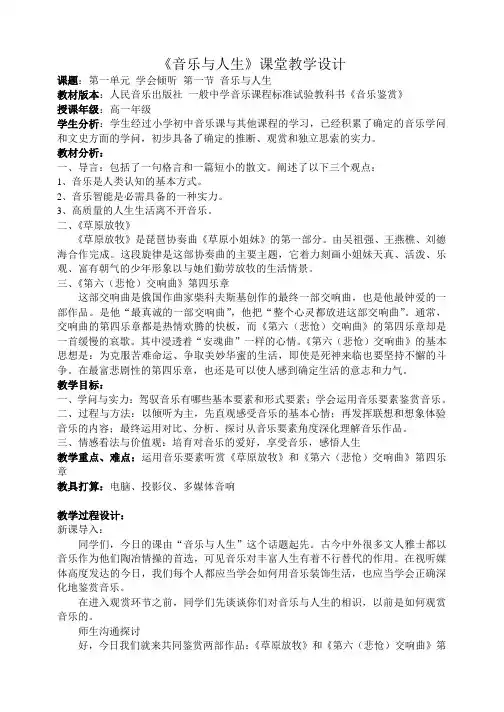 《音乐与人生》课堂教学设计

课题：第一单元 学会倾听 第一节 音乐与人生

教材版本：人民音乐出版社 一般中学音乐课程标准试验教科书《音乐鉴赏》

授课年级：高一年级

学生分析：学生经过小学初中音乐课与其他课程的学习，已经积累了确定的音乐学问和文史方面的学问，初步具备了确定的推断、观赏和独立思索的实力。

教材分析：

一、导言：包括了一句格言和一篇短小的散文。阐述了以下三个观点：

1、音乐是人类认知的基本方式。

2、音乐智能是必需具备的一种实力。

3、高质量的人生生活离不开音乐。

二、《草原放牧》

《草原放牧》是琵琶协奏曲《草原小姐妹》的第一部分。由吴祖强、王燕樵、刘德海合作完成。这段旋律是这部协奏曲的主要主题，它着力刻画小姐妹天真、活泼、乐观、富有朝气的少年形象以与她们勤劳放牧的生活情景。

三、《第六（悲怆）交响曲》第四乐章

这部交响曲是俄国作曲家柴科夫斯基创作的最终一部交响曲，也是他最钟爱的一部作品。是他“最真诚的一部交响曲”，他把“整个心灵都放进这部交响曲”。通常，交响曲的第四乐章都是热情欢腾的快板，而《第六（悲怆）交响曲》的第四乐章却是一首缓慢的哀歌。其中浸透着“安魂曲”一样的心情。《第六（悲怆）交响曲》的基本思想是：为克服苦难命运、争取美妙华蜜的生活，即使是死神来临也要坚持不懈的斗争。在最富悲剧性的第四乐章，也还是可以使人感到确定生活的意志和力气。

教学目标：

一、学问与实力：驾驭音乐有哪些基本要素和形式要素；学会运用音乐要素鉴赏音乐。

二、过程与方法：以倾听为主，先直观感受音乐的基本心情；再发挥联想和想象体验音乐的内容；最终运用对比、分析、探讨从音乐要素角度深化理解音乐作品。

三、情感看法与价值观：培育对音乐的爱好，享受音乐，感悟人生

教学重点、难点：运用音乐要素听赏《草原放牧》和《第六（悲怆）交响曲》第四乐章

教具打算：电脑、投影仪、多媒体音响

教学过程设计：

新课导入：

同学们，今日的课由“音乐与人生”这个话题起先。古今中外很多文人雅士都以音乐作为他们陶冶情操的首选，可见音乐对丰富人生有着不行替代的作用。在视听媒体高度发达的今日，我们每个人都应当学会如何用音乐装饰生活，也应当学会正确深化地鉴赏音乐。

在进入观赏环节之前，同学们先谈谈你们对音乐与人生的相识，以前是如何观赏音乐的。

师生沟通探讨

好，今日我们就来共同鉴赏两部作品：《草原放牧》和《第六（悲怆）交响曲》第